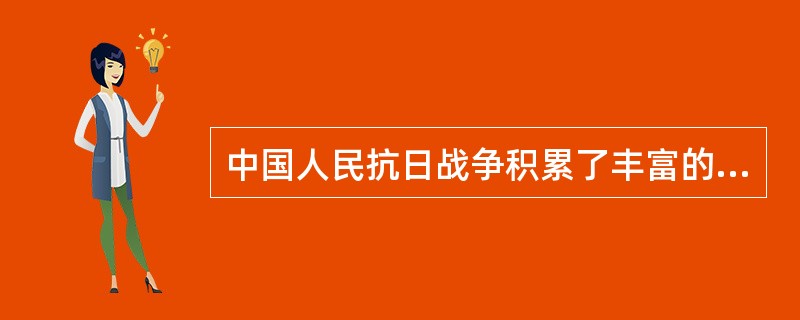 中国人民抗日战争积累了丰富的...